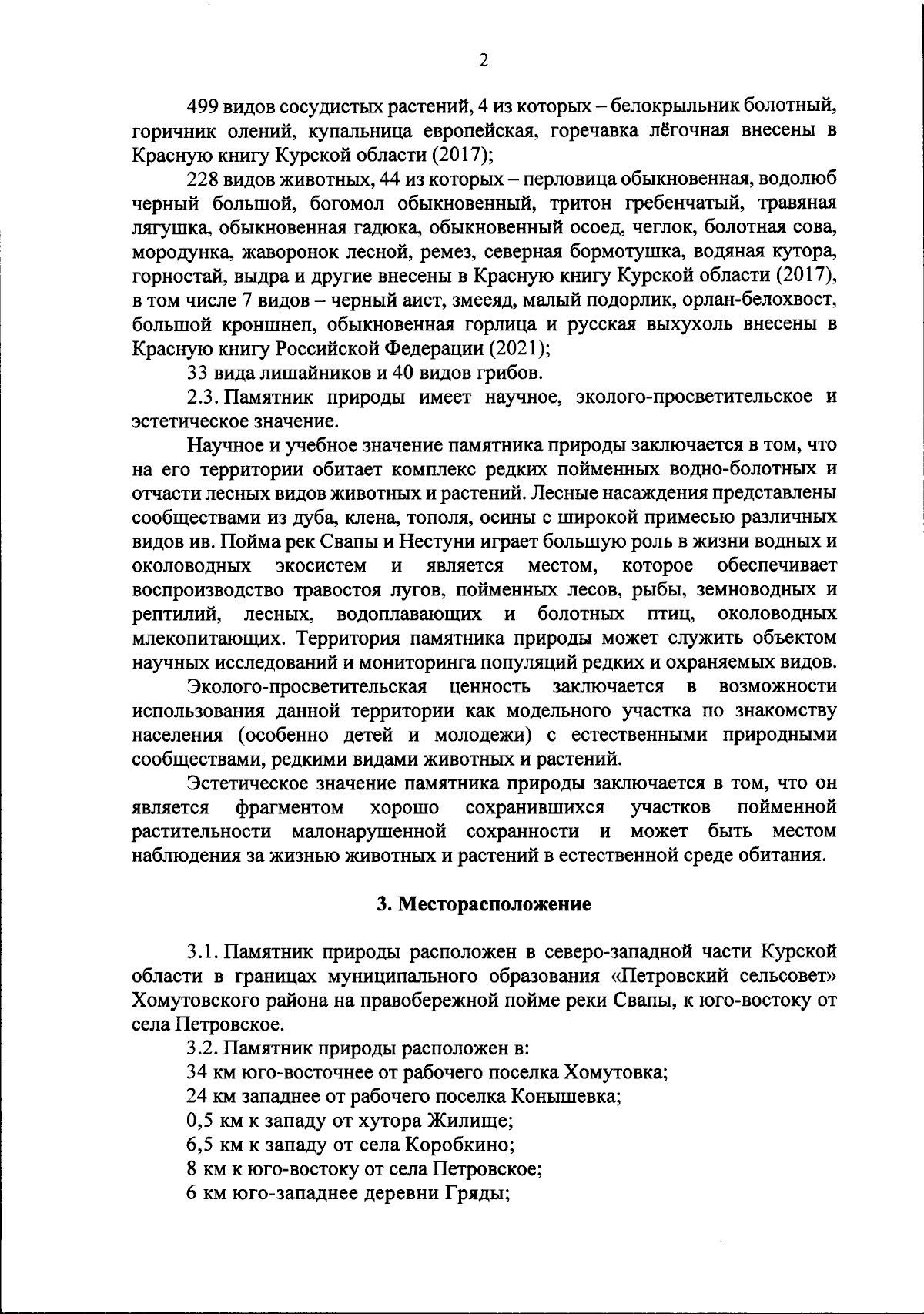 2

499 видов сосудистых растений, 4 из которых – белокрыльник болотный, горичник олений, купальница европейская, горечавка лёгочная внесены в Красную книгу Курской области (2017);

228 видов животных, 44 из которых – перловица обыкновенная, водолюб черный большой, богомол обыкновенный, тритон гребенчатый, травяная лягушка, обыкновенная гадюка, обыкновенный осоед, чеглок, болотная сова, мородунка, жаворонок лесной, ремез, северная бормотушка, водяная кутора, горностай, выдра и другие внесены в Красную книгу Курской области (2017), в том числе 7 видов – черный аист, змееяд, малый подорлик, орлан-белохвост, большой кроншнеп, обыкновенная горлица и русская выхухоль внесены в Красную книгу Российской Федерации (2021);

33 вида лишайников и 40 видов грибов.

2.3. Памятник природы имеет научное, эколого-просветительское и эстетическое значение.

Научное и учебное значение памятника природы заключается в том, что на его территории обитает комплекс редких пойменных водно-болотных и отчасти лесных видов животных и растений. Лесные насаждения представлены сообществами из дуба, клена, тополя, осины с широкой примесью различных видов ив. Пойма рек Свапы и Нестуни играет большую роль в жизни водных и околоводных экосистем и является местом, которое обеспечивает воспроизводство травостоя лугов, пойменных лесов, рыбы, земноводных и рептилий, лесных, водоплавающих и болотных птиц, околоводных млекопитающих. Территория памятника природы может служить объектом научных исследований и мониторинга популяций редких и охраняемых видов.

Эколого-просветительская ценность заключается в возможности использования данной территории как модельного участка по знакомству населения (особенно детей и молодежи) с естественными природными сообществами, редкими видами животных и растений.

Эстетическое значение памятника природы заключается в том, что он является фрагментом хорошо сохранившихся участков пойменной растительности малонарушенной сохранности и может быть местом наблюдения за жизнью животных и растений в естественной среде обитания.

3. Месторасположение

3.1. Памятник природы расположен в северо-западной части Курской области в границах муниципального образования «Петровский сельсовет» Хомутовского района на правобережной пойме реки Свапы, к юго-востоку от села Петровское.

3.2. Памятник природы расположен в:

34 км юго-восточнее от рабочего поселка Хомутовка;

24 км западнее от рабочего поселка Конышевка;

0,5 км к западу от хутора Жилище;

6,5 км к западу от села Коробкино;

8 км к юго-востоку от села Петровское;

6 км юго-западнее деревни Гряды;